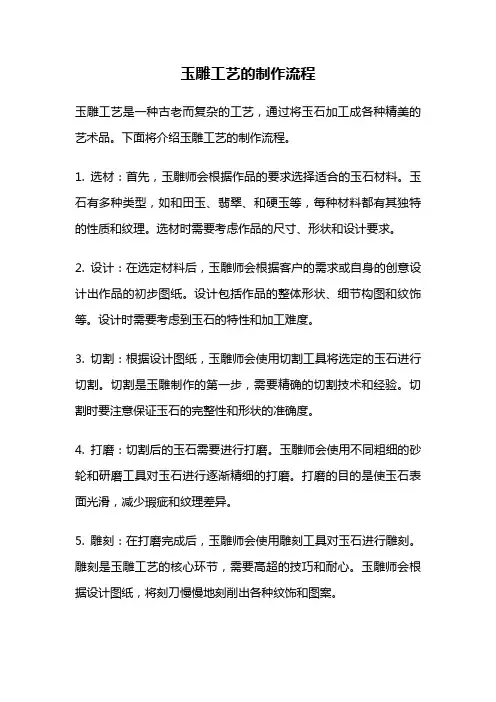 玉雕工艺的制作流程

玉雕工艺是一种古老而复杂的工艺，通过将玉石加工成各种精美的艺术品。下面将介绍玉雕工艺的制作流程。

1. 选材：首先，玉雕师会根据作品的要求选择适合的玉石材料。玉石有多种类型，如和田玉、翡翠、和硬玉等，每种材料都有其独特的性质和纹理。选材时需要考虑作品的尺寸、形状和设计要求。

2. 设计：在选定材料后，玉雕师会根据客户的需求或自身的创意设计出作品的初步图纸。设计包括作品的整体形状、细节构图和纹饰等。设计时需要考虑到玉石的特性和加工难度。

3. 切割：根据设计图纸，玉雕师会使用切割工具将选定的玉石进行切割。切割是玉雕制作的第一步，需要精确的切割技术和经验。切割时要注意保证玉石的完整性和形状的准确度。

4. 打磨：切割后的玉石需要进行打磨。玉雕师会使用不同粗细的砂轮和研磨工具对玉石进行逐渐精细的打磨。打磨的目的是使玉石表面光滑，减少瑕疵和纹理差异。

5. 雕刻：在打磨完成后，玉雕师会使用雕刻工具对玉石进行雕刻。雕刻是玉雕工艺的核心环节，需要高超的技巧和耐心。玉雕师会根据设计图纸，将刻刀慢慢地刻削出各种纹饰和图案。